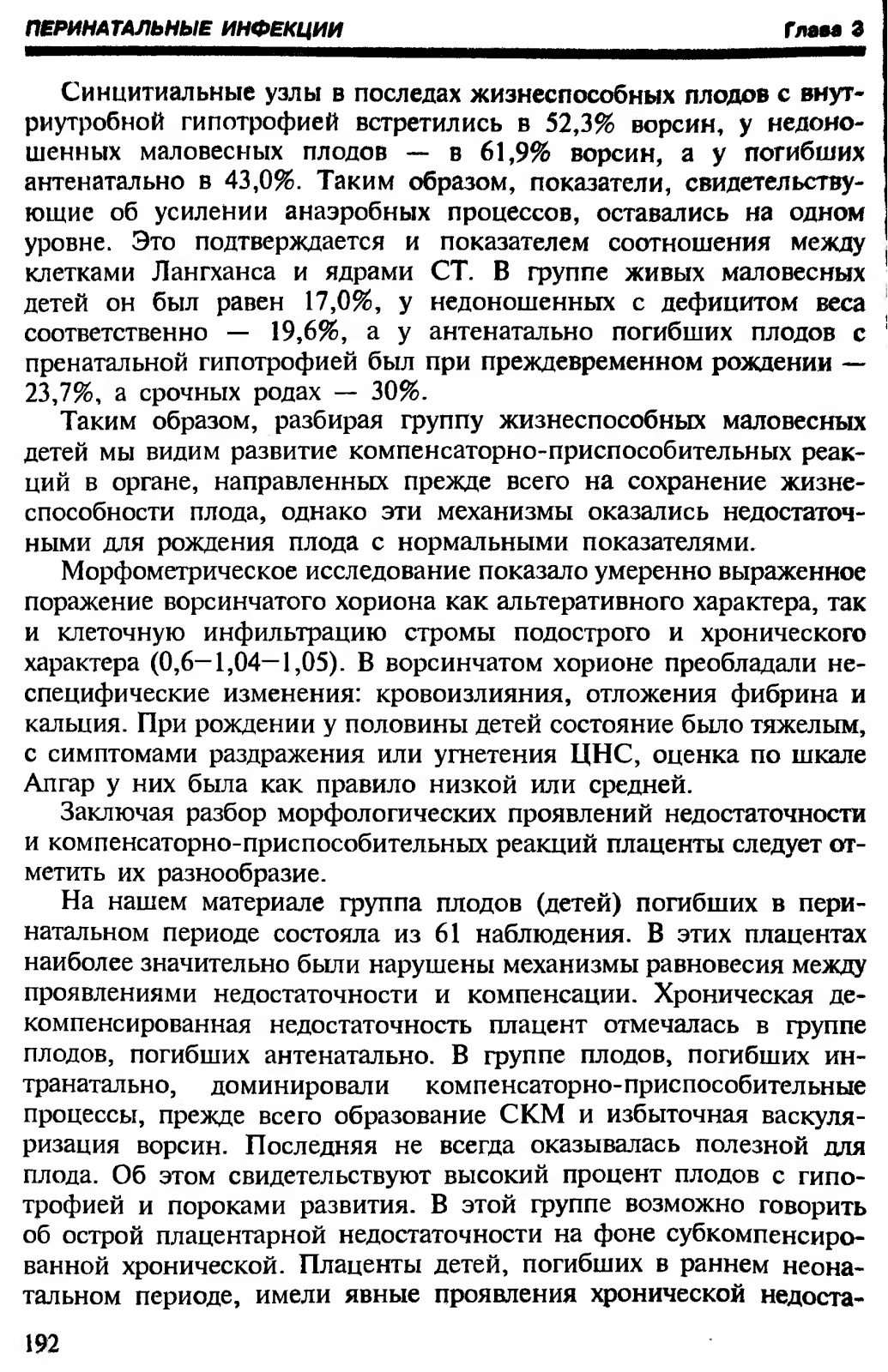 ПЕРИНАТАЛЬНЫЕ ИНФЕКЦИИ Глава 3

Синцитиальные узлы в последах жизнеспособных плодов с внутриутробной гипотрофией встретились в 52,3% ворсин, у недоношенных маловесных плодов — в 61,9% ворсин, а у погибших антенатально в 43,0%. Таким образом, показатели, свидетельствующие об усилении анаэробных процессов, оставались на одном уровне. Это подтверждается и показателем соотношения между клетками Лангханса и ядрами СТ. В группе живых маловесных детей он был равен 17,0%, у недоношенных с дефицитом веса соответственно — 19,6%, а у антенатально погибших плодов с пренатальной гипотрофией был при преждевременном рождении — 23,7%, а срочных родах — 30%.

Таким образом, разбирая группу жизнеспособных маловесных детей мы видим развитие компенсаторно-приспособительных реакций в органе, направленных прежде всего на сохранение жизнеспособности плода, однако эти механизмы оказались недостаточными для рождения плода с нормальными показателями.

Морфометрическое исследование показало умеренно выраженное поражение ворсинчатого хориона как альтеративного характера, так и клеточную инфильтрацию стромы подострого и хронического характера (0,6—1,04—1,05). В ворсинчатом хорионе преобладали неспецифические изменения: кровоизлияния, отложения фибрина и кальция. При рождении у половины детей состояние было тяжелым, с симптомами раздражения или угнетения ЦНС, оценка по шкале Апгар у них была как правило низкой или средней.

Заключая разбор морфологических проявлений недостаточности и компенсаторно-приспособительных реакций плаценты следует отметить их разнообразие.

На нашем материале группа плодов (детей) погибших в перинатальном периоде состояла из 61 наблюдения. В этих плацентах наиболее значительно были нарушены механизмы равновесия между проявлениями недостаточности и компенсации. Хроническая декомпенсированная недостаточность плацент отмечалась в группе плодов, погибших антенатально. В группе плодов, погибших интранатально, доминировали компенсаторно-приспособительные процессы, прежде всего образование СКМ и избыточная васкуляризация ворсин. Последняя не всегда оказывалась полезной для плода. Об этом свидетельствуют высокий процент плодов с гипотрофией и пороками развития. В этой группе возможно говорить об острой плацентарной недостаточности на фоне субкомпенсированной хронической. Плаценты детей, погибших в раннем неонатальном периоде, имели явные проявления хронической недоста-

192